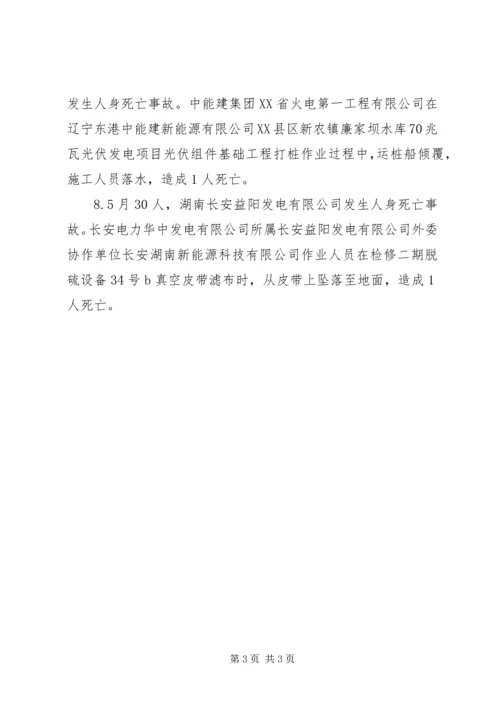 发生人身死亡事故。中能建集团XX省火电第一工程有限公司在辽宁东港中能建新能源有限公司XX县区新农镇廉家坝水库70兆瓦光伏发电项目光伏组件基础工程打桩作业过程中，运桩船倾覆，施工人员落水，造成1人死亡。

8.5月30人，湖南长安益阳发电有限公司发生人身死亡事故。长安电力华中发电有限公司所属长安益阳发电有限公司外委协作单位长安湖南新能源科技有限公司作业人员在检修二期脱硫设备34号b真空皮带滤布时，从皮带上坠落至地面，造成1人死亡。

第3页 共3页